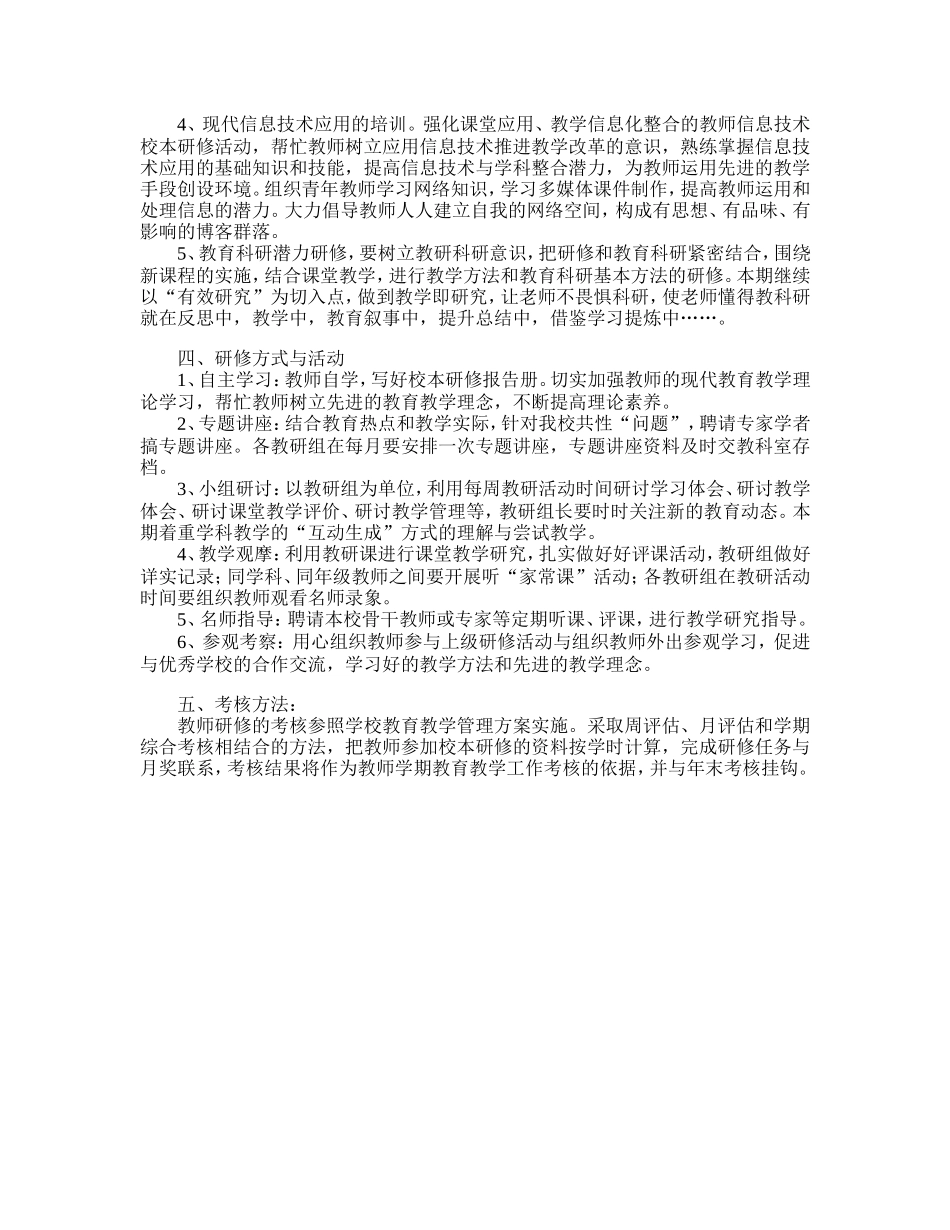 4、现代信息技术应用的培训。强化课堂应用、教学信息化整合的教师信息技术校本研修活动，帮忙教师树立应用信息技术推进教学改革的意识，熟练掌握信息技术应用的基础知识和技能，提高信息技术与学科整合潜力，为教师运用先进的教学手段创设环境。组织青年教师学习网络知识，学习多媒体课件制作，提高教师运用和处理信息的潜力。大力倡导教师人人建立自我的网络空间，构成有思想、有品味、有影响的博客群落。

5、教育科研潜力研修，要树立教研科研意识，把研修和教育科研紧密结合，围绕新课程的实施，结合课堂教学，进行教学方法和教育科研基本方法的研修。本期继续以“有效研究”为切入点，做到教学即研究，让老师不畏惧科研，使老师懂得教科研就在反思中，教学中，教育叙事中，提升总结中，借鉴学习提炼中……。

四、研修方式与活动

1、自主学习：教师自学，写好校本研修报告册。切实加强教师的现代教育教学理论学习，帮忙教师树立先进的教育教学理念，不断提高理论素养。

2、专题讲座：结合教育热点和教学实际，针对我校共性“问题”，聘请专家学者搞专题讲座。各教研组在每月要安排一次专题讲座，专题讲座资料及时交教科室存档。

3、小组研讨：以教研组为单位，利用每周教研活动时间研讨学习体会、研讨教学体会、研讨课堂教学评价、研讨教学管理等，教研组长要时时关注新的教育动态。本期着重学科教学的“互动生成”方式的理解与尝试教学。

4、教学观摩：利用教研课进行课堂教学研究，扎实做好好评课活动，教研组做好详实记录；同学科、同年级教师之间要开展听“家常课”活动；各教研组在教研活动时间要组织教师观看名师录象。

5、名师指导：聘请本校骨干教师或专家等定期听课、评课，进行教学研究指导。

6、参观考察：用心组织教师参与上级研修活动与组织教师外出参观学习，促进与优秀学校的合作交流，学习好的教学方法和先进的教学理念。

五、考核方法：

教师研修的考核参照学校教育教学管理方案实施。采取周评估、月评估和学期综合考核相结合的方法，把教师参加校本研修的资料按学时计算，完成研修任务与月奖联系，考核结果将作为教师学期教育教学工作考核的依据，并与年末考核挂钩。